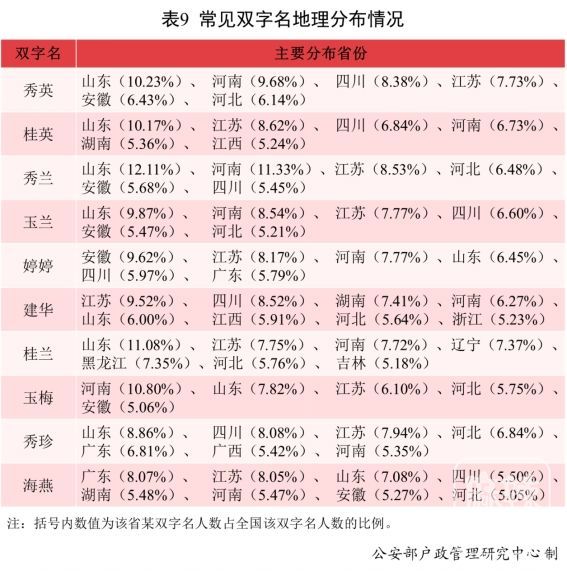 表9 常见双字名地理分布情况

| 双字名 | 主要分布省份 |
|---|---|
| 秀英 | 山东（10.23%）、河南（9.68%）、四川（8.38%）、江苏（7.73%）、安徽（6.43%）、河北（6.14%） |
| 桂英 | 山东（10.17%）、江苏（8.62%）、四川（6.84%）、河南（6.73%）、湖南（5.36%）、江西（5.24%） |
| 秀兰 | 山东（12.11%）、河南（11.33%）、江苏（8.53%）、河北（6.48%）、安徽（5.68%）、四川（5.45%） |
| 玉兰 | 山东（9.87%）、河南（8.54%）、江苏（7.77%）、四川（6.60%）、安徽（5.47%）、河北（5.21%） |
| 婷婷 | 安徽（9.62%）、江苏（8.17%）、河南（7.77%）、山东（6.45%）、四川（5.97%）、广东（5.79%） |
| 建华 | 江苏（9.52%）、四川（8.52%）、湖南（7.41%）、河南（6.27%）、山东（6.00%）、江西（5.91%）、河北（5.64%）、浙江（5.23%） |
| 桂兰 | 山东（11.08%）、江苏（7.75%）、河南（7.72%）、辽宁（7.37%）、黑龙江（7.35%）、河北（5.76%）、吉林（5.18%） |
| 玉梅 | 河南（10.80%）、山东（7.82%）、江苏（6.10%）、河北（5.75%）、安徽（5.06%） |
| 秀珍 | 山东（8.86%）、四川（8.08%）、江苏（7.94%）、河北（6.84%）、广东（6.81%）、广西（5.42%）、河南（5.35%） |
| 海燕 | 广东（8.07%）、江苏（8.05%）、山东（7.08%）、四川（5.50%）、湖南（5.48%）、河南（5.47%）、安徽（5.27%）、河北（5.05%） |

注：括号内数值为该省某双字名人数占全国该双字名人数的比例。

公安部户政管理研究中心制